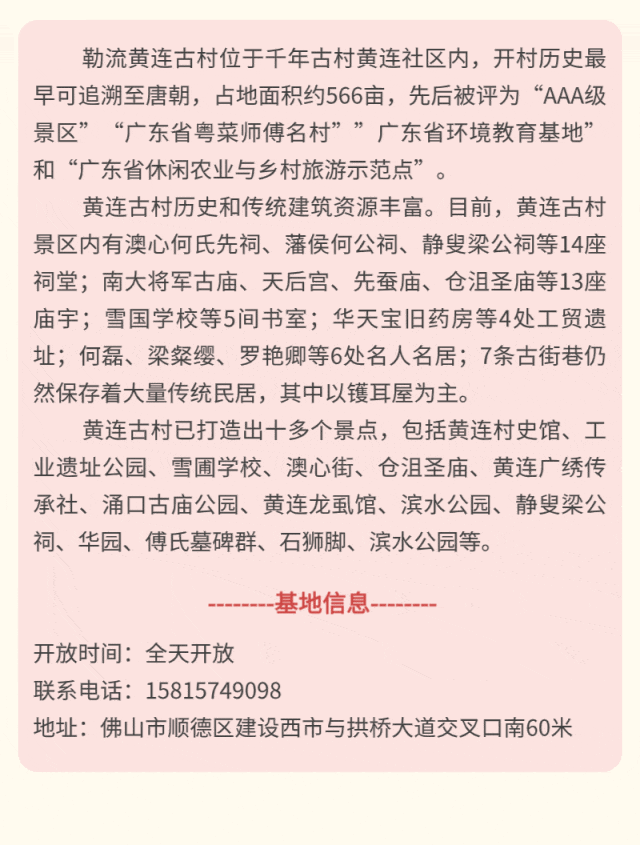 勒流黄连古村位于千年古村黄连社区内，开村历史最早可追溯至唐朝，占地面积约566亩，先后被评为“AAA级景区”“广东省粤菜师傅名村””广东省环境教育基地”和“广东省休闲农业与乡村旅游示范点”。

黄连古村历史和传统建筑资源丰富。目前，黄连古村景区内有澳心何氏先祠、藩侯何公祠、静叟梁公祠等14座祠堂；南大将军古庙、天后宫、先蚕庙、仓沮圣庙等13座庙宇；雪国学校等5间书室；华天宝旧药房等4处工贸遗址；何磊、梁粲缨、罗艳卿等6处名人名居；7条古街巷仍然保存着大量传统民居，其中以镬耳屋为主。

黄连古村已打造出十多个景点，包括黄连村史馆、工业遗址公园、雪圃学校、澳心街、仓沮圣庙、黄连广绣传承社、涌口古庙公园、黄连龙虱馆、滨水公园、静叟梁公祠、华园、傅氏墓碑群、石狮脚、滨水公园等。

--------基地信息--------

开放时间：全天开放
联系电话：15815749098
地址：佛山市顺德区建设西市与拱桥大道交叉口南60米